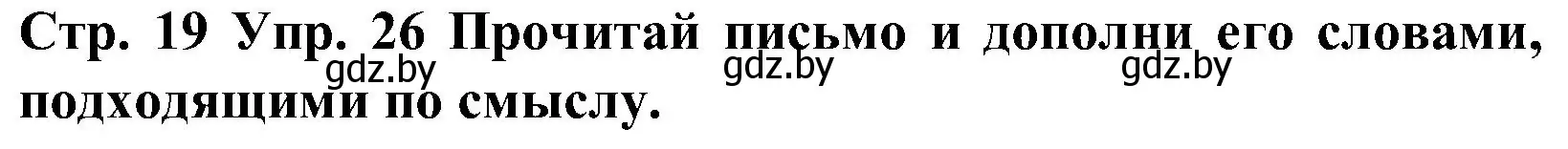 Стр. 19 Упр. 26 Прочитай письмо и дополни его словами, подходящими по смыслу.

gdz.by gdz.by gdz.by